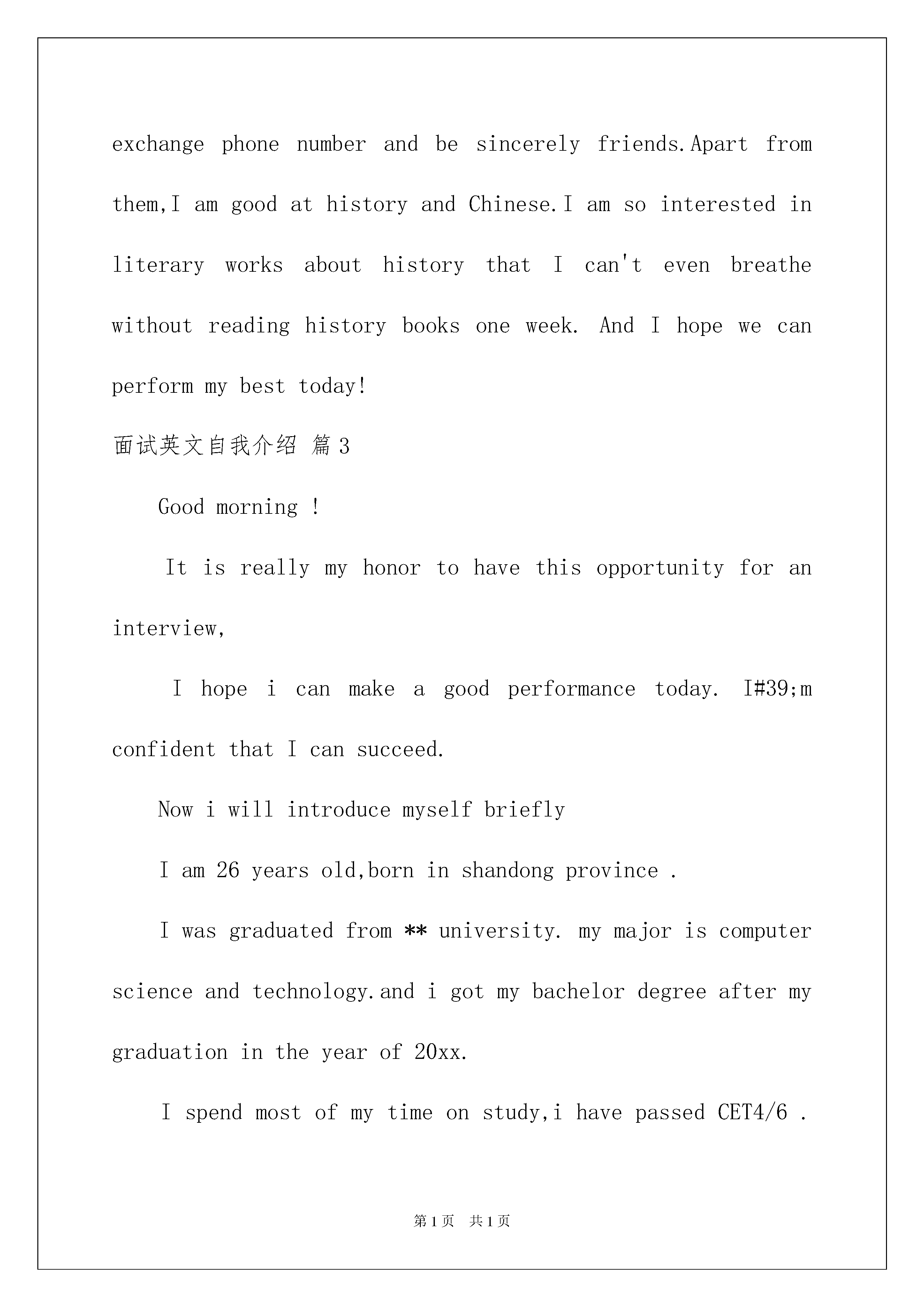 exchange phone number and be sincerely friends.Apart from them,I am good at history and Chinese.I am so interested in literary works about history that I can't even breathe without reading history books one week. And I hope we can perform my best today!

面试英文自我介绍 篇3

Good morning !

It is really my honor to have this opportunity for an interview,

I hope i can make a good performance today. I#39;m confident that I can succeed.

Now i will introduce myself briefly

I am 26 years old,born in shandong province .

I was graduated from ** university. my major is computer science and technology.and i got my bachelor degree after my graduation in the year of 20xx.

I spend most of my time on study,i have passed CET4/6 .

第1页 共1页